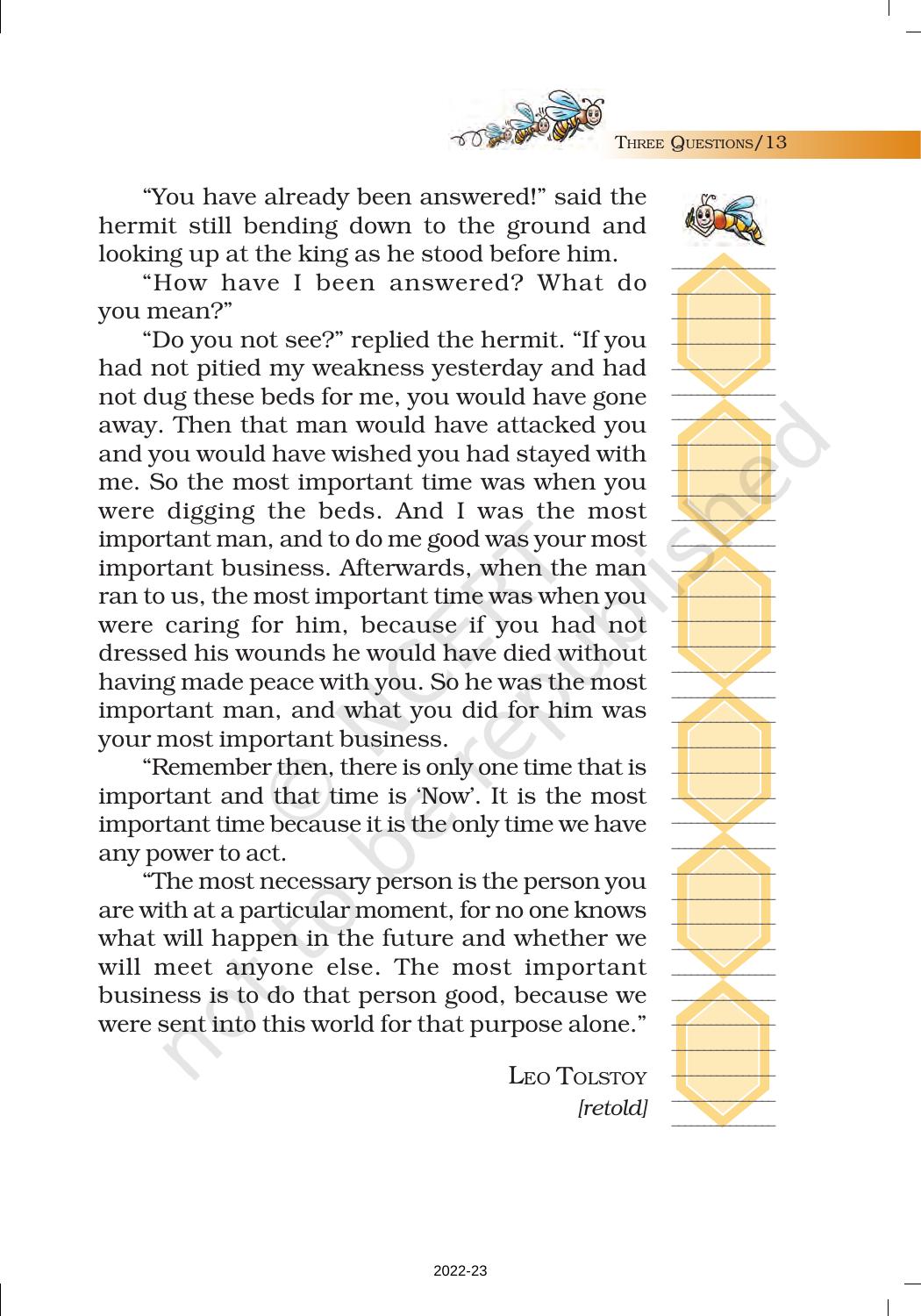 THREE QUESTIONS/13

"You have already been answered!" said the hermit still bending down to the ground and looking up at the king as he stood before him.

"How have I been answered? What do you mean?"

"Do you not see?" replied the hermit. "If you had not pitied my weakness yesterday and had not dug these beds for me, you would have gone away. Then that man would have attacked you and you would have wished you had stayed with me. So the most important time was when you were digging the beds. And I was the most important man, and to do me good was your most important business. Afterwards, when the man ran to us, the most important time was when you were caring for him, because if you had not dressed his wounds he would have died without having made peace with you. So he was the most important man, and what you did for him was your most important business.

"Remember then, there is only one time that is important and that time is 'Now'. It is the most important time because it is the only time we have any power to act.

"The most necessary person is the person you are with at a particular moment, for no one knows what will happen in the future and whether we will meet anyone else. The most important business is to do that person good, because we were sent into this world for that purpose alone."

LEO TOLSTOY
[retold]

© NCERT not to be republished

2022-23